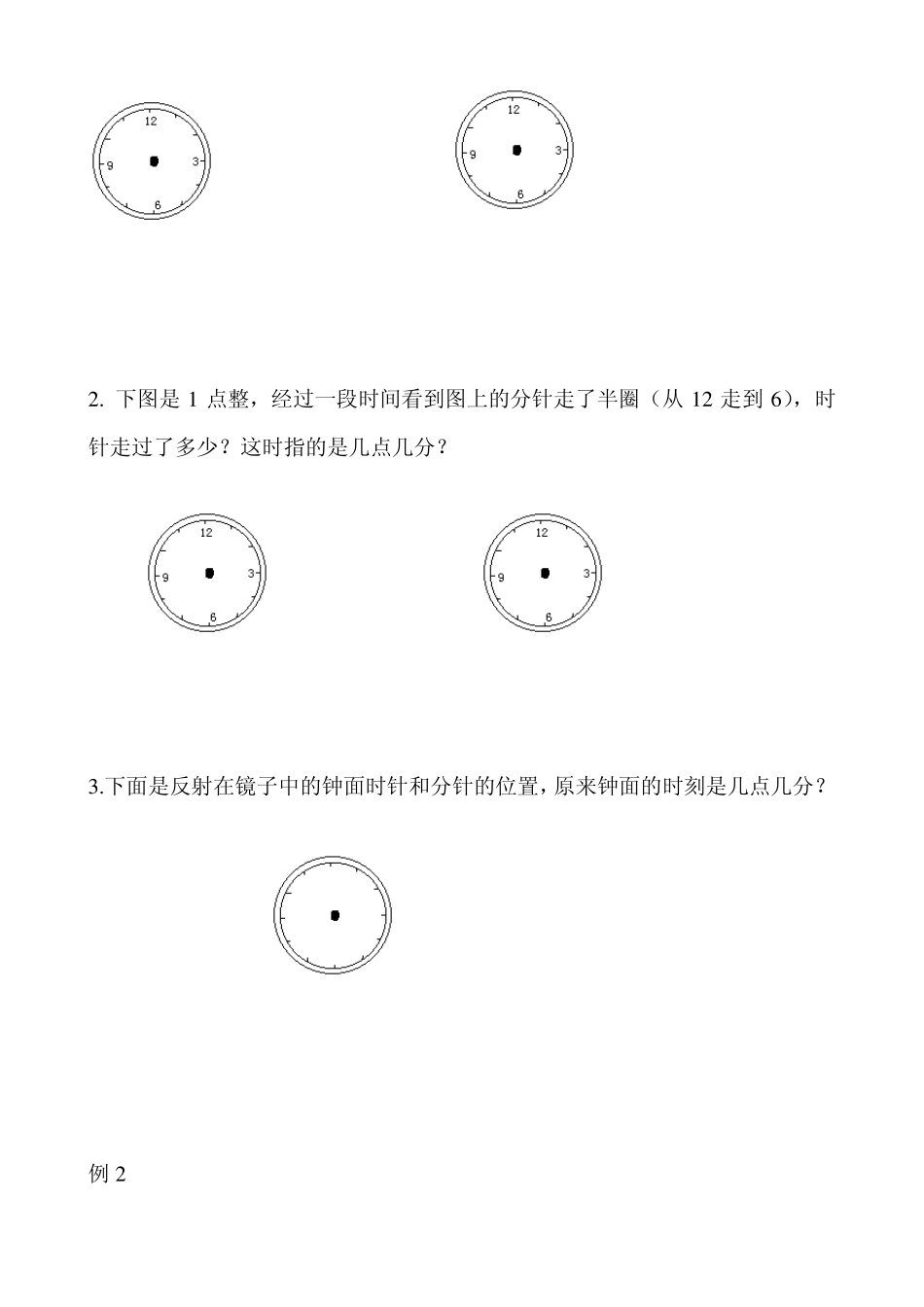 12
9
3
6

12
9
3
6

2. 下图是 1 点整，经过一段时间看到图上的分针走了半圈（从 12 走到 6），时针走过了多少？这时指的是几点几分？

12
9
3
6

12
9
3
6

3.下面是反射在镜子中的钟面时针和分针的位置，原来钟面的时刻是几点几分？

例 2